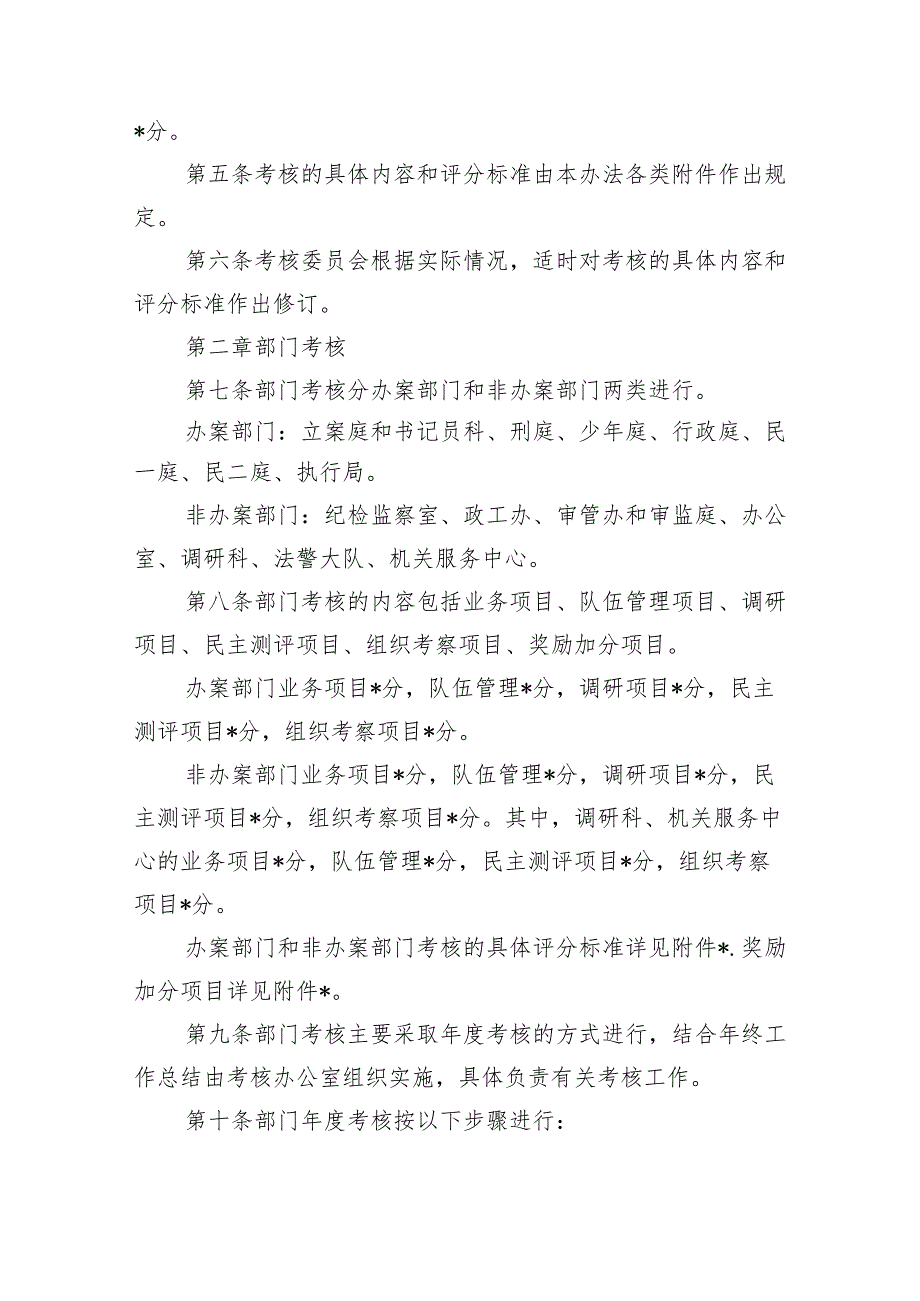 *分。

第五条考核的具体内容和评分标准由本办法各类附件作出规定。

第六条考核委员会根据实际情况，适时对考核的具体内容和评分标准作出修订。

第二章部门考核

第七条部门考核分办案部门和非办案部门两类进行。

办案部门：立案庭和书记员科、刑庭、少年庭、行政庭、民一庭、民二庭、执行局。

非办案部门：纪检监察室、政工办、审管办和审监庭、办公室、调研科、法警大队、机关服务中心。

第八条部门考核的内容包括业务项目、队伍管理项目、调研项目、民主测评项目、组织考察项目、奖励加分项目。

办案部门业务项目*分，队伍管理*分，调研项目*分，民主测评项目*分，组织考察项目*分。

非办案部门业务项目*分，队伍管理*分，调研项目*分，民主测评项目*分，组织考察项目*分。其中，调研科、机关服务中心的业务项目*分，队伍管理*分，民主测评项目*分，组织考察项目*分。

办案部门和非办案部门考核的具体评分标准详见附件*.奖励加分项目详见附件*。

第九条部门考核主要采取年度考核的方式进行，结合年终工作总结由考核办公室组织实施，具体负责有关考核工作。

第十条部门年度考核按以下步骤进行：